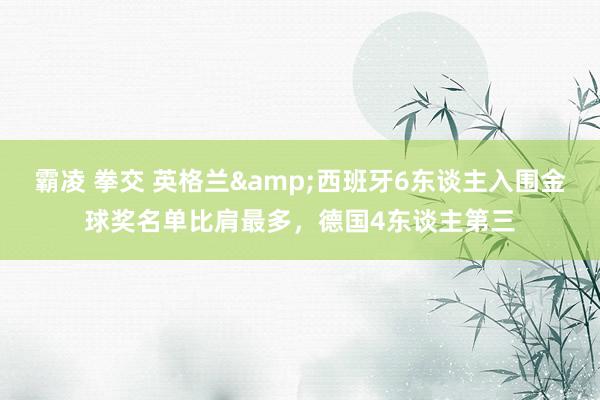 霸凌 拳交 英格兰&amp;西班牙6东谈主入围金球奖名单比肩最多，德国4东谈主第三